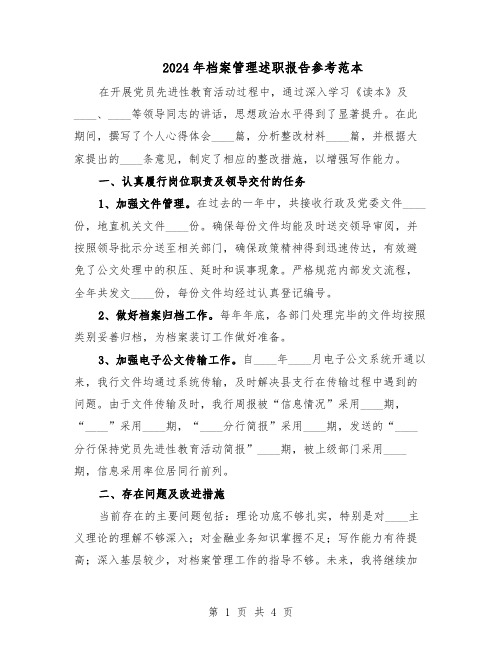 2024年档案管理述职报告参考范本

在开展党员先进性教育活动过程中，通过深入学习《读本》及____、____等领导同志的讲话，思想政治水平得到了显著提升。在此期间，撰写了个人心得体会____篇，分析整改材料____篇，并根据大家提出的____条意见，制定了相应的整改措施，以增强写作能力。

一、认真履行岗位职责及领导交付的任务

1、加强文件管理。在过去的一年中，共接收行政及党委文件____份，地直机关文件____份。确保每份文件均能及时送交领导审阅，并按照领导批示分送至相关部门，确保政策精神得到迅速传达，有效避免了公文处理中的积压、延时和误事现象。严格规范内部发文流程，全年共发文____份，每份文件均经过认真登记编号。

2、做好档案归档工作。每年年底，各部门处理完毕的文件均按照类别妥善归档，为档案装订工作做好准备。

3、加强电子公文传输工作。自____年____月电子公文系统开通以来，我行文件均通过系统传输，及时解决县支行在传输过程中遇到的问题。由于文件传输及时，我行周报被“信息情况”采用____期，“____”采用____期，“____分行简报”采用____期，发送的“____分行保持党员先进性教育活动简报”____期，被上级部门采用____期，信息采用率位居同行前列。

二、存在问题及改进措施

当前存在的主要问题包括：理论功底不够扎实，特别是对____主义理论的理解不够深入；对金融业务知识掌握不足；写作能力有待提高；深入基层较少，对档案管理工作的指导不够。未来，我将继续加

第 1 页 共 4 页